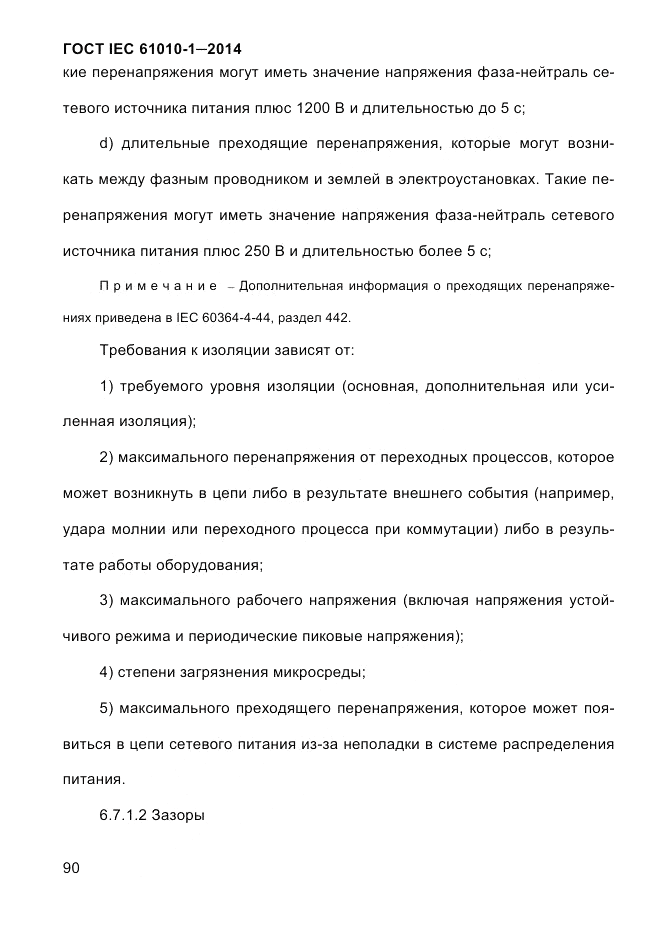 ГОСТ IEC 61010-1—2014

кие перенапряжения могут иметь значение напряжения фаза-нейтраль сетевого источника питания плюс 1200 В и длительностью до 5 с;

d) длительные преходящие перенапряжения, которые могут возникать между фазным проводником и землей в электроустановках. Такие перенапряжения могут иметь значение напряжения фаза-нейтраль сетевого источника питания плюс 250 В и длительностью более 5 с;

Примечание – Дополнительная информация о преходящих перенапряжениях приведена в IEC 60364-4-44, раздел 442.

Требования к изоляции зависят от:

1) требуемого уровня изоляции (основная, дополнительная или усиленная изоляция);

2) максимального перенапряжения от переходных процессов, которое может возникнуть в цепи либо в результате внешнего события (например, удара молнии или переходного процесса при коммутации) либо в результате работы оборудования;

3) максимального рабочего напряжения (включая напряжения устойчивого режима и периодические пиковые напряжения);

4) степени загрязнения микросреды;

5) максимального преходящего перенапряжения, которое может появиться в цепи сетевого питания из-за неполадки в системе распределения питания.

6.7.1.2 Зазоры

90